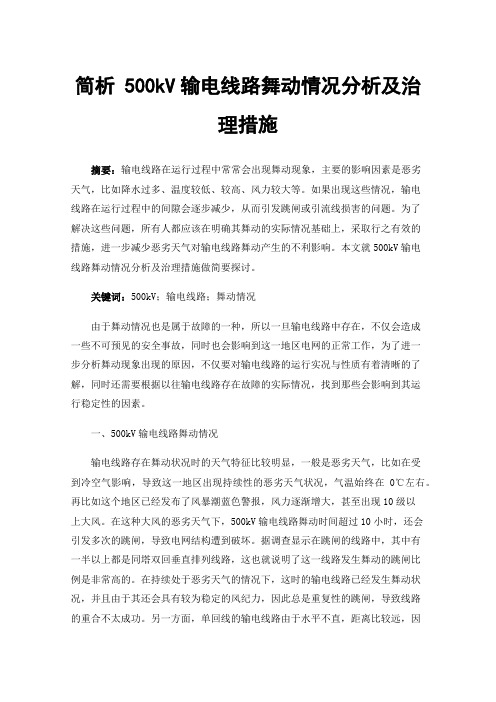 简析 500kV 输电线路舞动情况分析及治理措施

摘要：输电线路在运行过程中常常会出现舞动现象，主要的影响因素是恶劣天气，比如降水过多、温度较低、较高、风力较大等。如果出现这些情况，输电线路在运行过程中的间隙会逐步减少，从而引发跳闸或引流线损害的问题。为了解决这些问题，所有人都应该在明确其舞动的实际情况基础上，采取行之有效的措施，进一步减少恶劣天气对输电线路舞动产生的不利影响。本文就 500kV 输电线路舞动情况分析及治理措施做简要探讨。

关键词：500kV；输电线路；舞动情况

由于舞动情况也是属于故障的一种，所以一旦输电线路中存在，不仅会造成一些不可预见的安全事故，同时也会影响到这一地区电网的正常工作，为了进一步分析舞动现象出现的原因，不仅要对输电线路的运行实况与性质有着清晰的了解，同时还需要根据以往输电线路存在故障的实际情况，找到那些会影响到其运行稳定性的因素。

一、500kV 输电线路舞动情况

输电线路存在舞动状况时的天气特征比较明显，一般是恶劣天气，比如在受到冷空气影响，导致这一地区出现持续性的恶劣天气状况，气温始终在 0℃左右。再比如这个地区已经发布了风暴潮蓝色警报，风力逐渐增大，甚至出现 10 级以上大风。在这种大风的恶劣天气下，500kV 输电线路舞动时间超过 10 小时，还会引发多次的跳闸，导致电网结构遭到破坏。据调查显示在跳闸的线路中，其中有一半以上都是同塔双回垂直排列线路，这也就说明了这一线路发生舞动的跳闸比例是非常高的。在持续处于恶劣天气的情况下，这时的输电线路已经发生舞动状况，并且由于其还会具有较为稳定的风纪力，因此总是重复性的跳闸，导致线路的重合不太成功。另一方面，单回线的输电线路由于水平不直，距离比较远，因